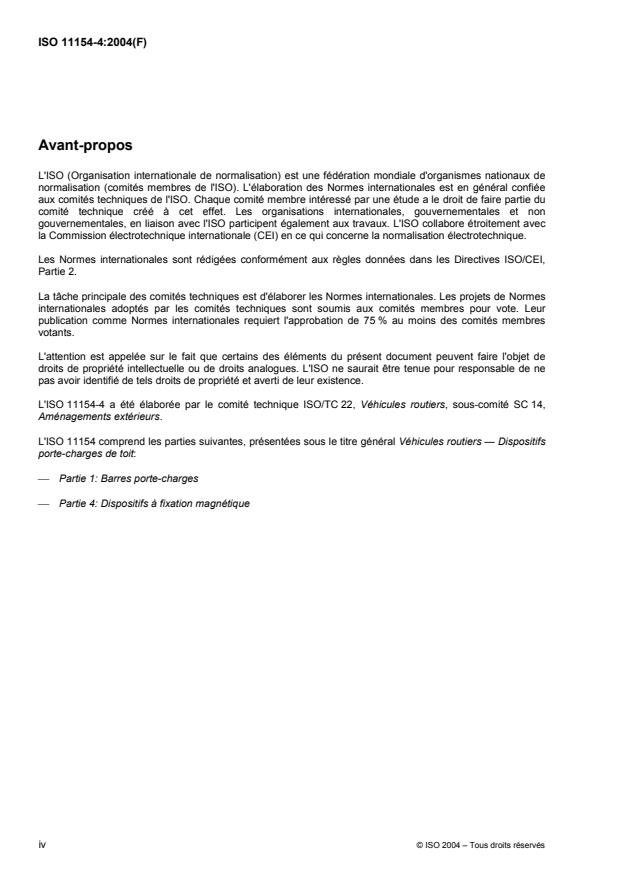 ISO 11154-4:2004(F)

Avant-propos

L'ISO (Organisation internationale de normalisation) est une fédération mondiale d'organismes nationaux de normalisation (comités membres de l'ISO). L'élaboration des Normes internationales est en général confiée aux comités techniques de l'ISO. Chaque comité membre intéressé par une étude a le droit de faire partie du comité technique créé à cet effet. Les organisations internationales, gouvernementales et non gouvernementales, en liaison avec l'ISO participent également aux travaux. L'ISO collabore étroitement avec la Commission électrotechnique internationale (CEI) en ce qui concerne la normalisation électrotechnique.

Les Normes internationales sont rédigées conformément aux règles données dans les Directives ISO/CEI, Partie 2.

La tâche principale des comités techniques est d'élaborer les Normes internationales. Les projets de Normes internationales adoptés par les comités techniques sont soumis aux comités membres pour vote. Leur publication comme Normes internationales requiert l'approbation de 75 % au moins des comités membres votants.

L'attention est appelée sur le fait que certains des éléments du présent document peuvent faire l'objet de droits de propriété intellectuelle ou de droits analogues. L'ISO ne saurait être tenue pour responsable de ne pas avoir identifié de tels droits de propriété et averti de leur existence.

L'ISO 11154-4 a été élaborée par le comité technique ISO/TC 22, Véhicules routiers, sous-comité SC 14, Aménagements extérieurs.

L'ISO 11154 comprend les parties suivantes, présentées sous le titre général Véhicules routiers — Dispositifs porte-charges de toit:

— Partie 1: Barres porte-charges

— Partie 4: Dispositifs à fixation magnétique

iv

© ISO 2004 – Tous droits réservés